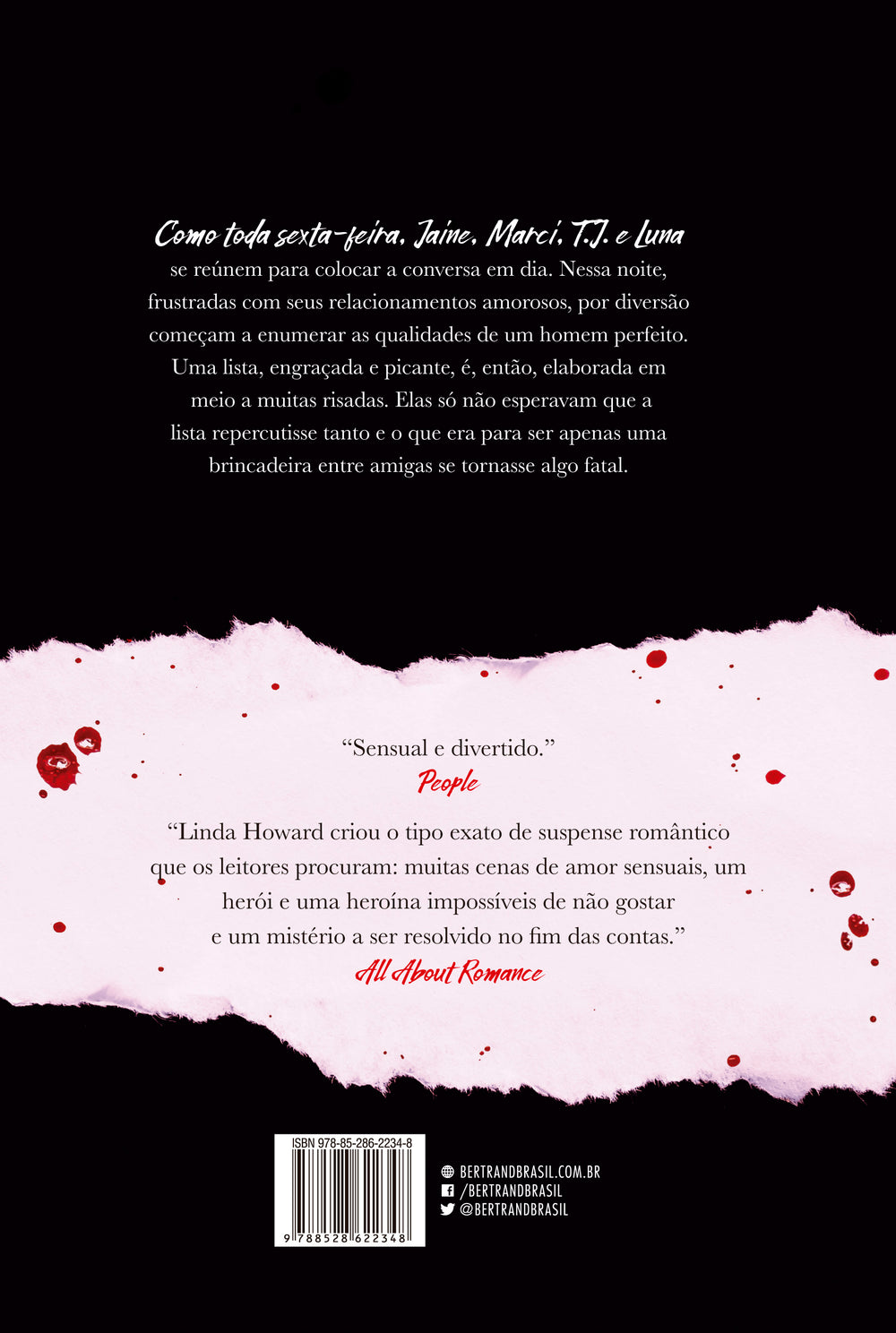 Como toda sexta-feira, Jaine, Marci, T.J. e Luna se reúnem para colocar a conversa em dia. Nessa noite, frustradas com seus relacionamentos amorosos, por diversão começam a enumerar as qualidades de um homem perfeito. Uma lista, engraçada e picante, é, então, elaborada em meio a muitas risadas. Elas só não esperavam que a lista repercutisse tanto e o que era para ser apenas uma brincadeira entre amigas se tornasse algo fatal.

“Sensual e divertido.”
People

“Linda Howard criou o tipo exato de suspense romântico que os leitores procuram: muitas cenas de amor sensuais, um herói e uma heroína impossíveis de não gostar e um mistério a ser resolvido no fim das contas.”
All About Romance

ISBN 978-85-286-2234-8
9 788528 622348

BERTRANDBRASIL.COM.BR
/BERTRANDBRASIL
@BERTRANDBRASIL